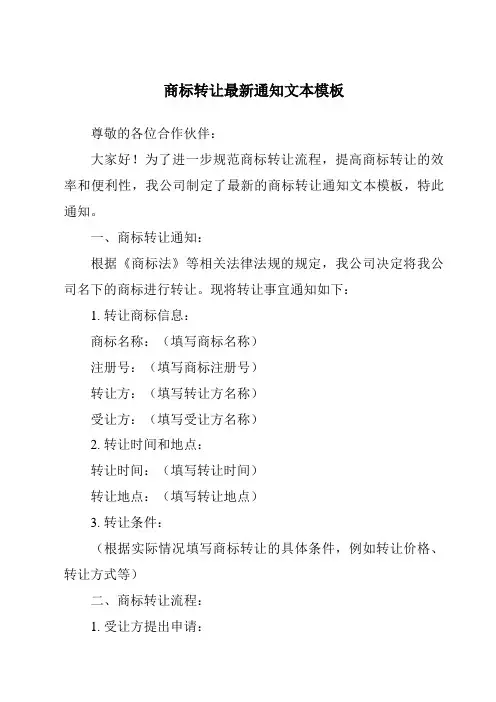 商标转让最新通知文本模板

尊敬的各位合作伙伴：

大家好！为了进一步规范商标转让流程，提高商标转让的效率和便利性，我公司制定了最新的商标转让通知文本模板，特此通知。

一、商标转让通知：

根据《商标法》等相关法律法规的规定，我公司决定将我公司名下的商标进行转让。现将转让事宜通知如下：

1. 转让商标信息：

商标名称：（填写商标名称）

注册号：（填写商标注册号）

转让方：（填写转让方名称）

受让方：（填写受让方名称）

2. 转让时间和地点：

转让时间：（填写转让时间）

转让地点：（填写转让地点）

3. 转让条件：

（根据实际情况填写商标转让的具体条件，例如转让价格、转让方式等）

二、商标转让流程：

1. 受让方提出申请：